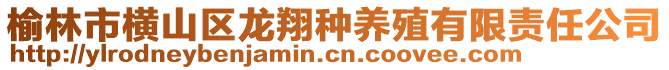 榆林市横山区龙翔种养殖有限责任公司
http://ylrodneybenjamin.cn.coovee.com